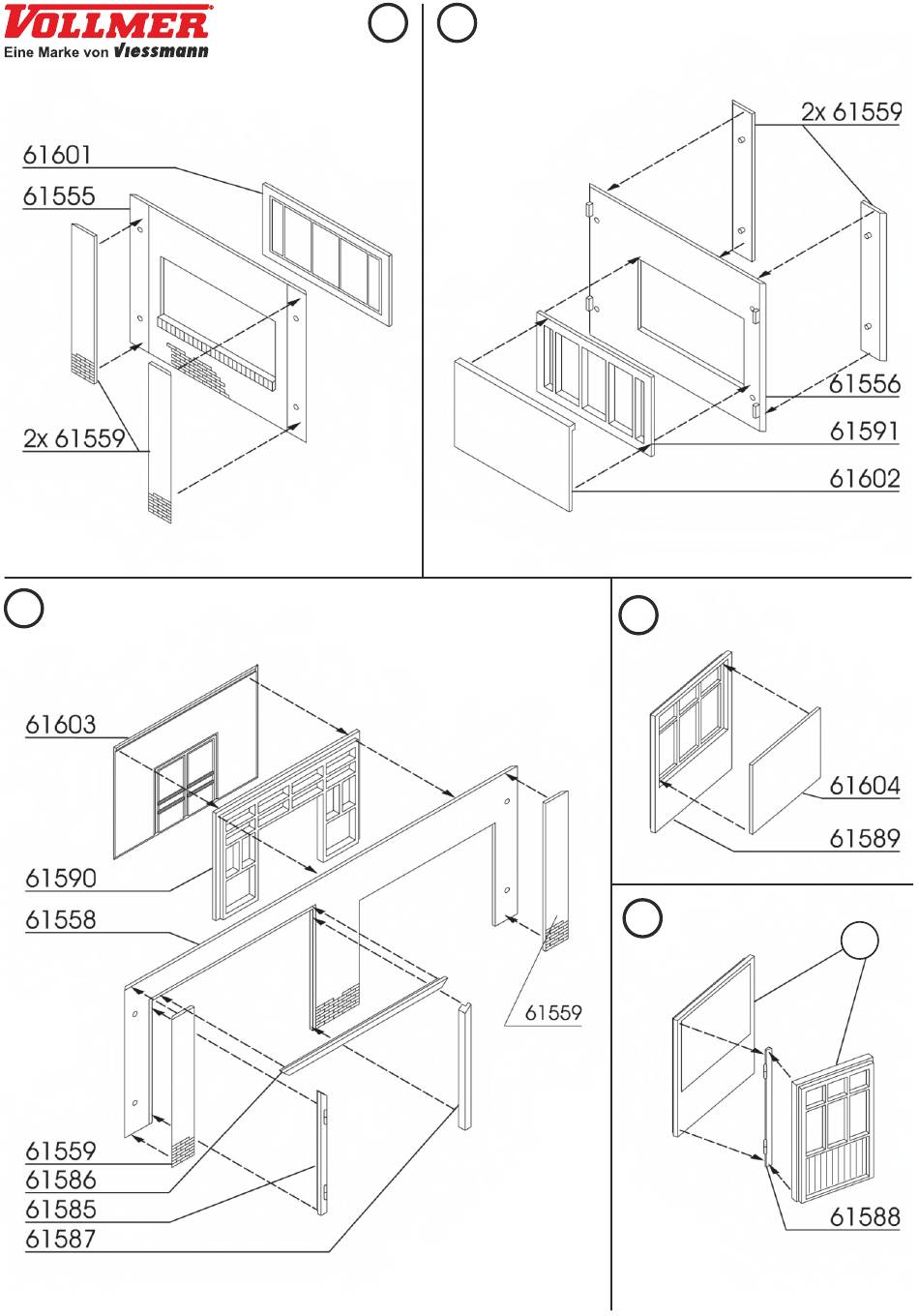 VOLLMER
Eine Marke von Viessmann

61601
61555
2x 61559

2x 61559
61556
61591
61602

61603
61590
61558
61559
61559
61586
61585
61587

61604
61589

61588